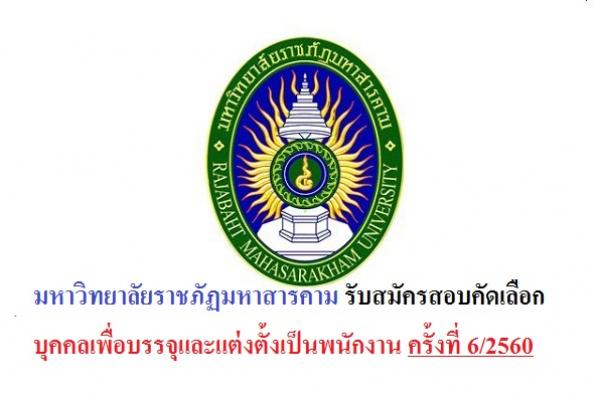 มหาวิทยาลัยราชภัฏมหาสารคาม
RAJABHAT MAHASARAKHAM UNIVERSITY

มหาวิทยาลัยราชภัฏมหาสารคาม รับสมัครสอบคัดเลือก

บุคคลเพื่อบรรจุและแต่งตั้งเป็นพนักงาน ครั้งที่ 6/2560